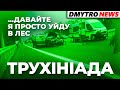 DMYTRO NEWS

...ДАВАЙТЕ Я ПРОСТО УЙДУ В ЛЕС

ТРУХІНІАДА